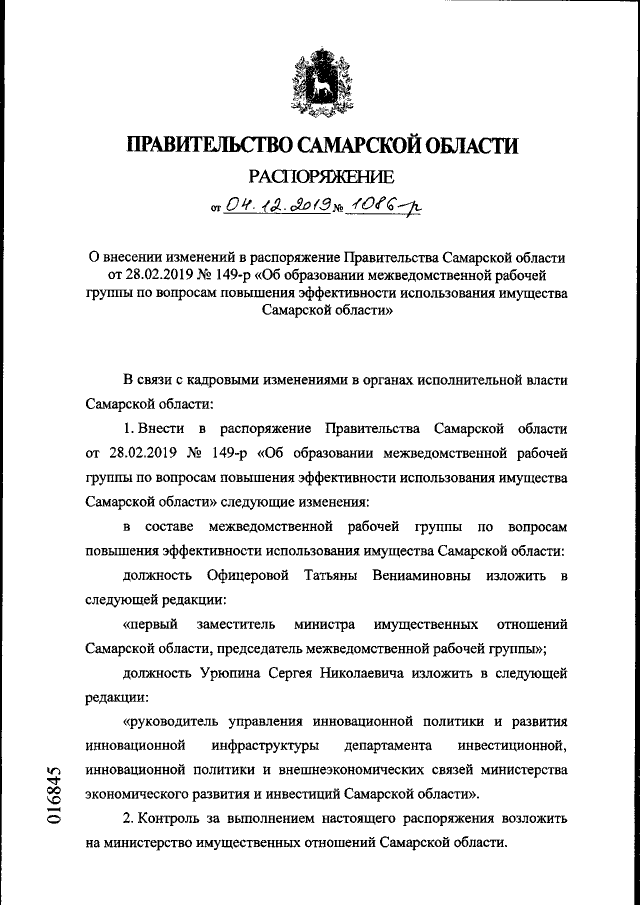 ПРАВИТЕЛЬСТВО САМАРСКОЙ ОБЛАСТИ
РАСПОРЯЖЕНИЕ
от 04.12.2019 № 1086-р

О внесении изменений в распоряжение Правительства Самарской области от 28.02.2019 № 149-р «Об образовании межведомственной рабочей группы по вопросам повышения эффективности использования имущества Самарской области»

В связи с кадровыми изменениями в органах исполнительной власти Самарской области:

1. Внести в распоряжение Правительства Самарской области от 28.02.2019 № 149-р «Об образовании межведомственной рабочей группы по вопросам повышения эффективности использования имущества Самарской области» следующие изменения:

в составе межведомственной рабочей группы по вопросам повышения эффективности использования имущества Самарской области:

должность Офицеровой Татьяны Вениаминовны изложить в следующей редакции:

«первый заместитель министра имущественных отношений Самарской области, председатель межведомственной рабочей группы»;

должность Урюпина Сергея Николаевича изложить в следующей редакции:

«руководитель управления инновационной политики и развития инновационной инфраструктуры департамента инвестиционной, инновационной политики и внешнеэкономических связей министерства экономического развития и инвестиций Самарской области».

2. Контроль за выполнением настоящего распоряжения возложить на министерство имущественных отношений Самарской области.

016845